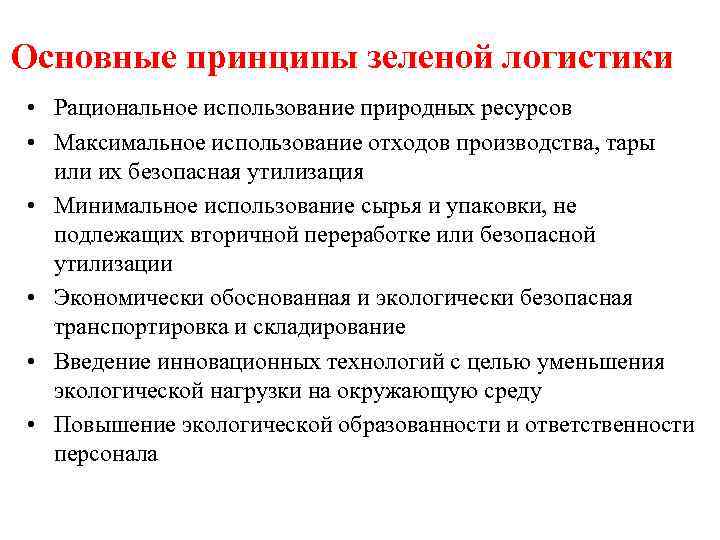 Основные принципы зеленой логистики

• Рациональное использование природных ресурсов
• Максимальное использование отходов производства, тары или их безопасная утилизация
• Минимальное использование сырья и упаковки, не подлежащих вторичной переработке или безопасной утилизации
• Экономически обоснованная и экологически безопасная транспортировка и складирование
• Введение инновационных технологий с целью уменьшения экологической нагрузки на окружающую среду
• Повышение экологической образованности и ответственности персонала